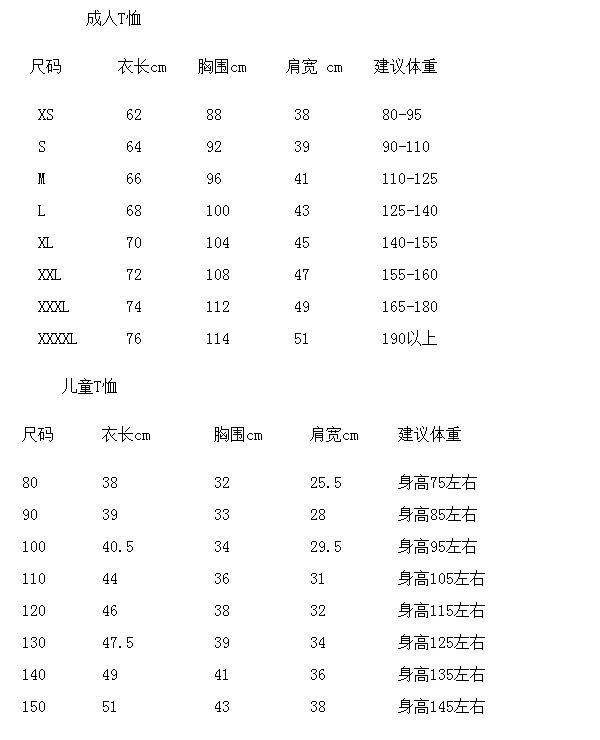 成人T恤

| 尺码 | 衣长cm | 胸围cm | 肩宽 cm | 建议体重 |
|---|---|---|---|---|
| XS | 62 | 88 | 38 | 80-95 |
| S | 64 | 92 | 39 | 90-110 |
| M | 66 | 96 | 41 | 110-125 |
| L | 68 | 100 | 43 | 125-140 |
| XL | 70 | 104 | 45 | 140-155 |
| XXL | 72 | 108 | 47 | 155-160 |
| XXXL | 74 | 112 | 49 | 165-180 |
| XXXXL | 76 | 114 | 51 | 190以上 |

儿童T恤

| 尺码 | 衣长cm | 胸围cm | 肩宽cm | 建议体重 |
|---|---|---|---|---|
| 80 | 38 | 32 | 25.5 | 身高75左右 |
| 90 | 39 | 33 | 28 | 身高85左右 |
| 100 | 40.5 | 34 | 29.5 | 身高95左右 |
| 110 | 44 | 36 | 31 | 身高105左右 |
| 120 | 46 | 38 | 32 | 身高115左右 |
| 130 | 47.5 | 39 | 34 | 身高125左右 |
| 140 | 49 | 41 | 36 | 身高135左右 |
| 150 | 51 | 43 | 38 | 身高145左右 |